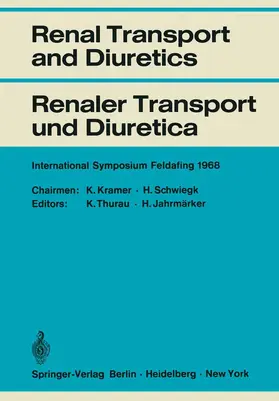 Renal Transport and Diuretics

Renaler Transport und Diuretica

International Symposium Feldafing 1968

Chairmen: K. Kramer · H. Schwiegk
Editors: K. Thurau · H. Jahrmärker

Springer-Verlag Berlin · Heidelberg · New York